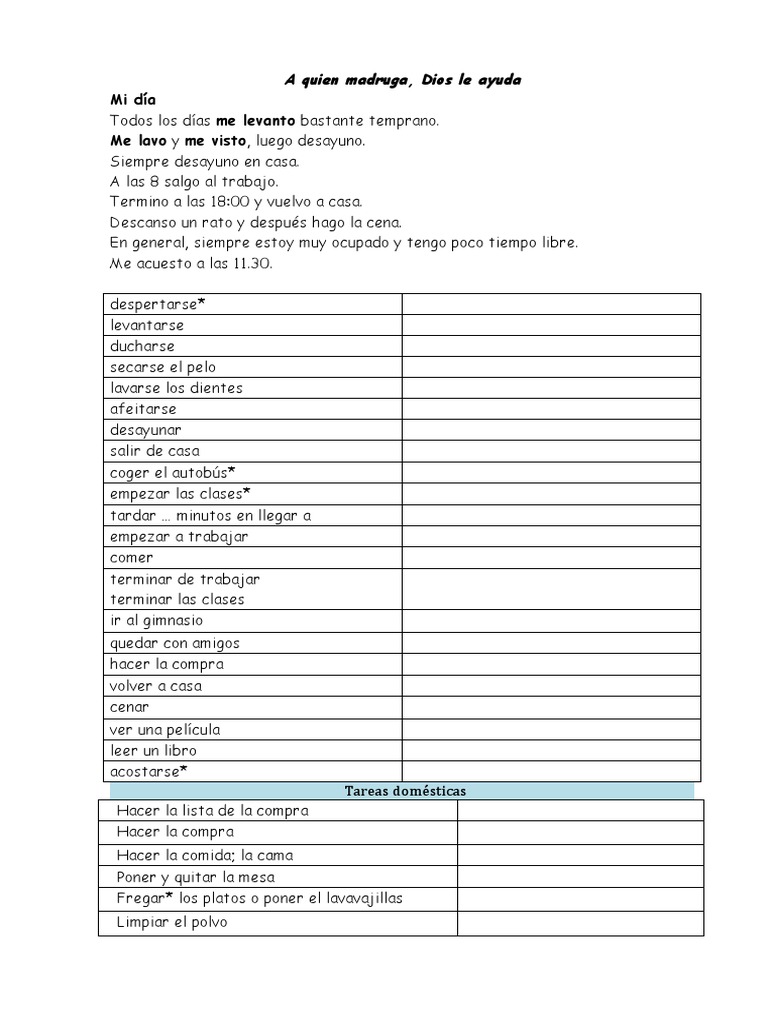 A quien madruga, Dios le ayuda

Mi día

Todos los días me levanto bastante temprano.
Me lavo y me visto, luego desayuno.
Siempre desayuno en casa.
A las 8 salgo al trabajo.
Termino a las 18:00 y vuelvo a casa.
Descanso un rato y después hago la cena.
En general, siempre estoy muy ocupado y tengo poco tiempo libre.
Me acuesto a las 11.30.

| despertarse* | |
|---|---|
| levantarse | |
| ducharse | |
| secarse el pelo | |
| lavarse los dientes | |
| afeitarse | |
| desayunar | |
| salir de casa | |
| coger el autobús* | |
| empezar las clases* | |
| tardar … minutos en llegar a | |
| empezar a trabajar | |
| comer | |
| terminar de trabajar terminar las clases | |
| ir al gimnasio | |
| quedar con amigos | |
| hacer la compra | |
| volver a casa | |
| cenar | |
| ver una película | |
| leer un libro | |
| acostarse* | |

Tareas domésticas

| Hacer la lista de la compra | |
|---|---|
| Hacer la compra | |
| Hacer la comida; la cama | |
| Poner y quitar la mesa | |
| Fregar* los platos o poner el lavavajillas | |
| Limpiar el polvo | |